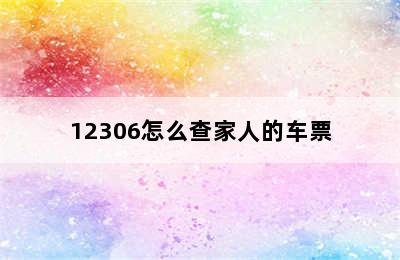 12306怎么查家人的车票